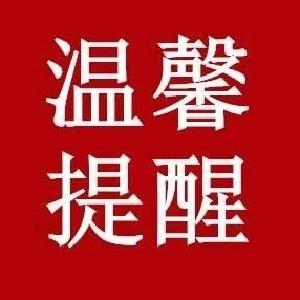 温馨
提醒